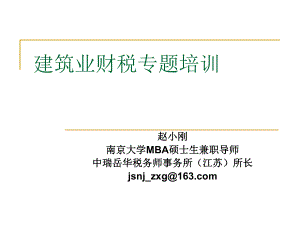 建筑业财税专题培训

赵小刚
南京大学MBA硕士生兼职导师
中瑞岳华税务师事务所（江苏）所长
jsnj_zxg@163.com